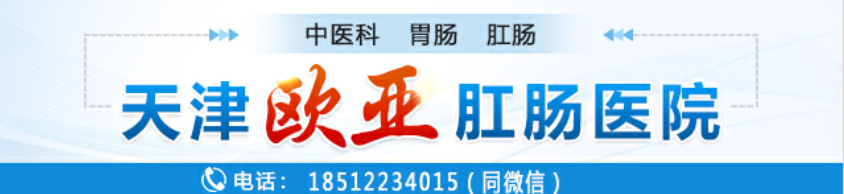 中医科 胃肠 肛肠

天津欧亚肛肠医院

电话： 18512234015（同微信）